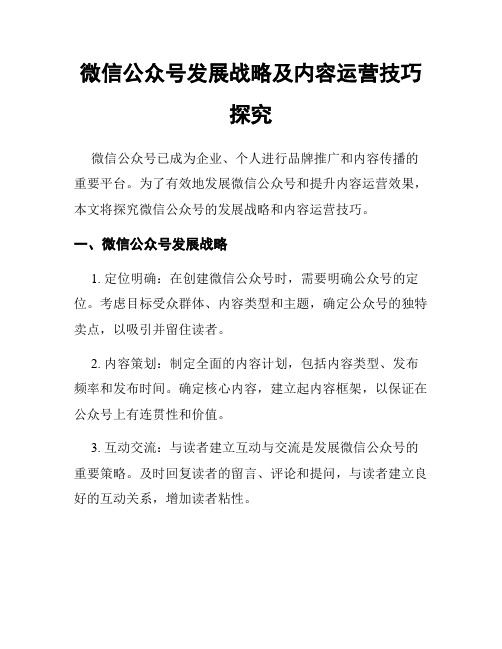 微信公众号发展战略及内容运营技巧探究

微信公众号已成为企业、个人进行品牌推广和内容传播的重要平台。为了有效地发展微信公众号和提升内容运营效果，本文将探究微信公众号的发展战略和内容运营技巧。

一、微信公众号发展战略

1. 定位明确：在创建微信公众号时，需要明确公众号的定位。考虑目标受众群体、内容类型和主题，确定公众号的独特卖点，以吸引并留住读者。

2. 内容策划：制定全面的内容计划，包括内容类型、发布频率和发布时间。确定核心内容，建立起内容框架，以保证在公众号上有连贯性和价值。

3. 互动交流：与读者建立互动与交流是发展微信公众号的重要策略。及时回复读者的留言、评论和提问，与读者建立良好的互动关系，增加读者粘性。